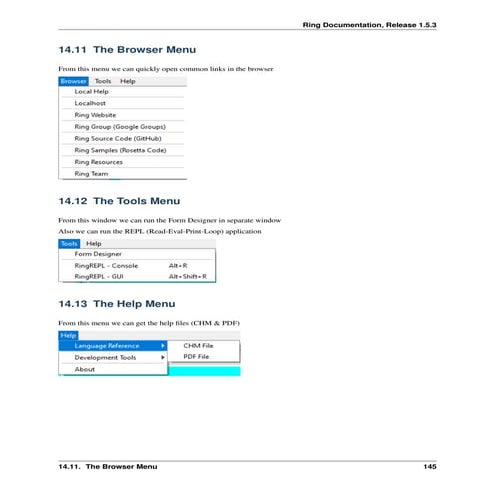 Ring Documentation, Release 1.5.3

14.11 The Browser Menu

From this menu we can quickly open common links in the browser

Browser Tools Help
Local Help
Localhost
Ring Website
Ring Group (Google Groups)
Ring Source Code (GitHub)
Ring Samples (Rosetta Code)
Ring Resources
Ring Team

14.12 The Tools Menu

From this window we can run the Form Designer in separate window

Also we can run the REPL (Read-Eval-Print-Loop) application

Tools Help
Form Designer
RingREPL - Console Alt+R
RingREPL - GUI Alt+Shift+R

14.13 The Help Menu

From this menu we can get the help files (CHM & PDF)

Help
Language Reference
Development Tools
About
CHM File
PDF File

14.11. The Browser Menu 145